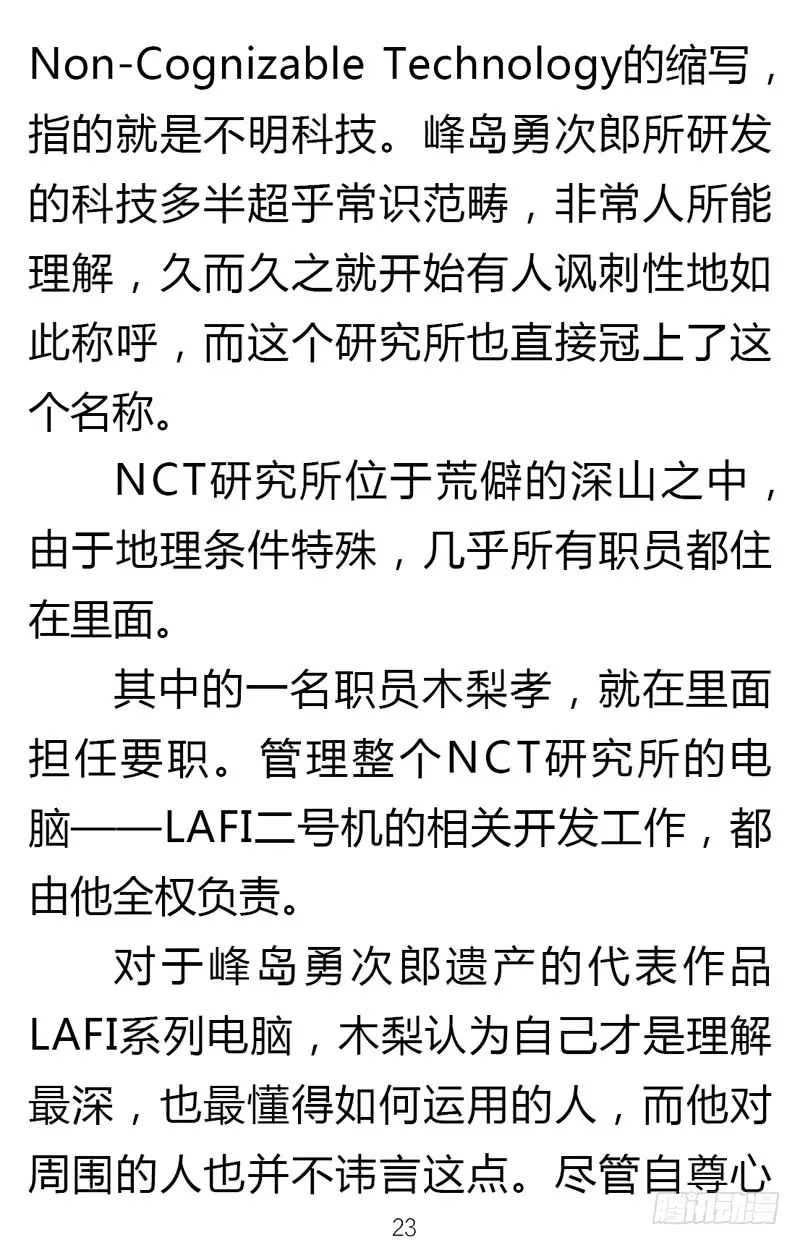 Non-Cognizable Technology的缩写，指的就是不明科技。峰岛勇次郎所研发的科技多半超乎常识范畴，非常人所能理解，久而久之就开始有人讽刺性地如此称呼，而这个研究所也直接冠上了这个名称。

NCT研究所位于荒僻的深山之中，由于地理条件特殊，几乎所有职员都住在里面。

其中的一名职员木梨孝，就在里面担任要职。管理整个NCT研究所的电脑——LAFI二号机的相关开发工作，都由他全权负责。

对于峰岛勇次郎遗产的代表作品LAFI系列电脑，木梨认为自己才是理解最深，也最懂得如何运用的人，而他对周围的人也并不讳言这点。尽管自尊心

23

腾讯动漫